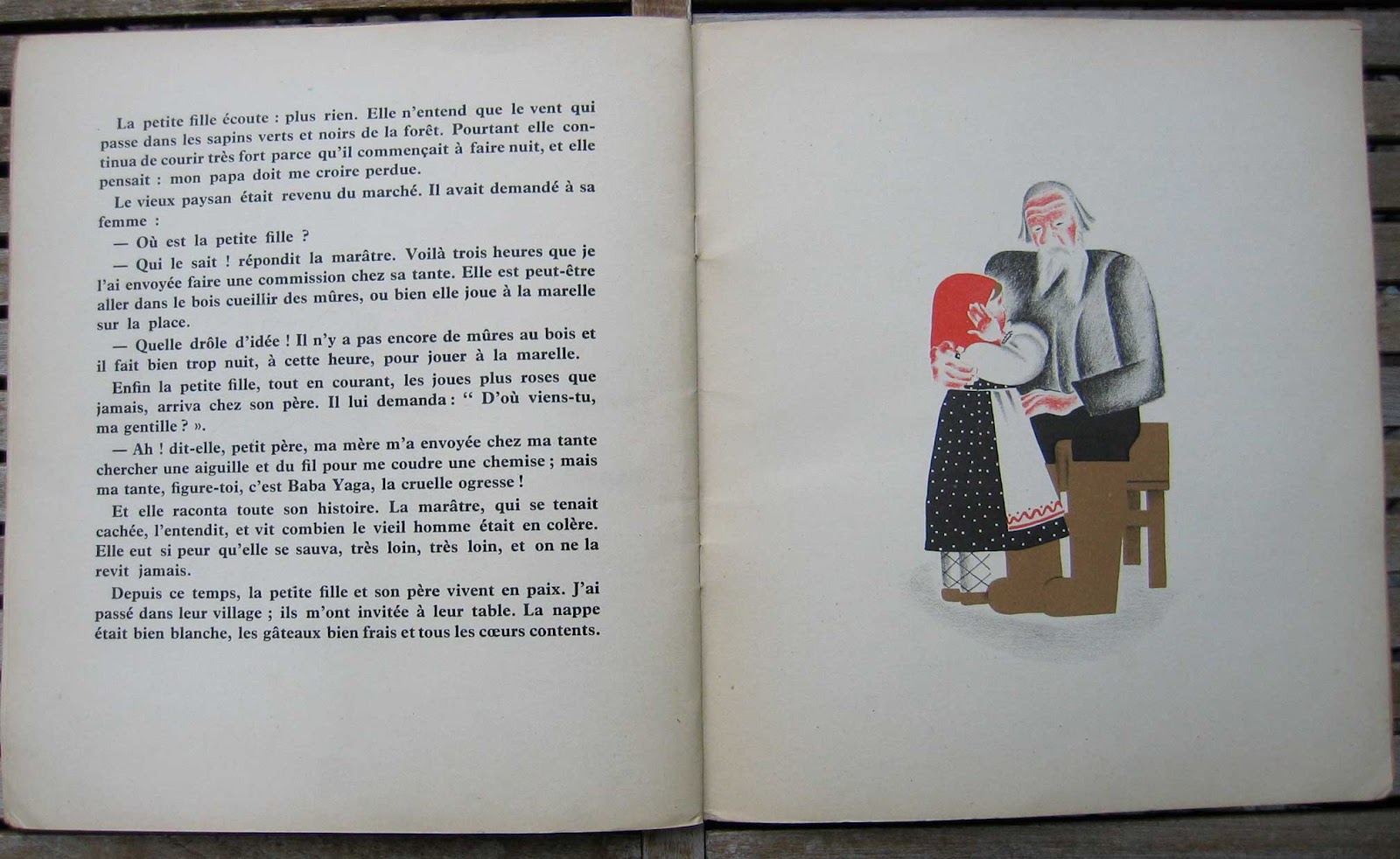 La petite fille écoute : plus rien. Elle n'entend que le vent qui passe dans les sapins verts et noirs de la forêt. Pourtant elle continua de courir très fort parce qu'il commençait à faire nuit, et elle pensait : mon papa doit me croire perdue.

Le vieux paysan était revenu du marché. Il avait demandé à sa femme :

— Où est la petite fille ?

— Qui le sait ! répondit la marâtre. Voilà trois heures que je l'ai envoyée faire une commission chez sa tante. Elle est peut-être aller dans le bois cueillir des mûres, ou bien elle joue à la marelle sur la place.

— Quelle drôle d'idée ! Il n'y a pas encore de mûres au bois et il fait bien trop nuit, à cette heure, pour jouer à la marelle.

Enfin la petite fille, tout en courant, les joues plus roses que jamais, arriva chez son père. Il lui demanda : " D'où viens-tu, ma gentille ? ».

— Ah ! dit-elle, petit père, ma mère m'a envoyée chez ma tante chercher une aiguille et du fil pour me coudre une chemise ; mais ma tante, figure-toi, c'est Baba Yaga, la cruelle ogresse !

Et elle raconta toute son histoire. La marâtre, qui se tenait cachée, l'entendit, et vit combien le vieil homme était en colère. Elle eut si peur qu'elle se sauva, très loin, très loin, et on ne la revit jamais.

Depuis ce temps, la petite fille et son père vivent en paix. J'ai passé dans leur village ; ils m'ont invitée à leur table. La nappe était bien blanche, les gâteaux bien frais et tous les cœurs contents.